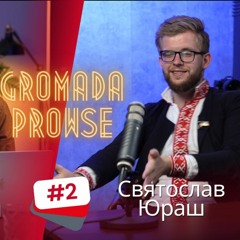 GROMADA PROWSE

#2

Святослав Юраш